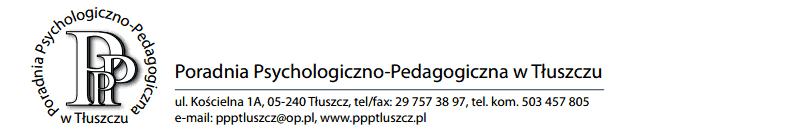 Poradnia Psychologiczno-Pedagogiczna
w Tłuszczu
PPP

Poradnia Psychologiczno-Pedagogiczna w Tłuszczu

ul. Kościelna 1A, 05-240 Tłuszcz, tel/fax: 29 757 38 97, tel. kom. 503 457 805
e-mail: ppptluszcz@op.pl, www.ppptluszcz.pl